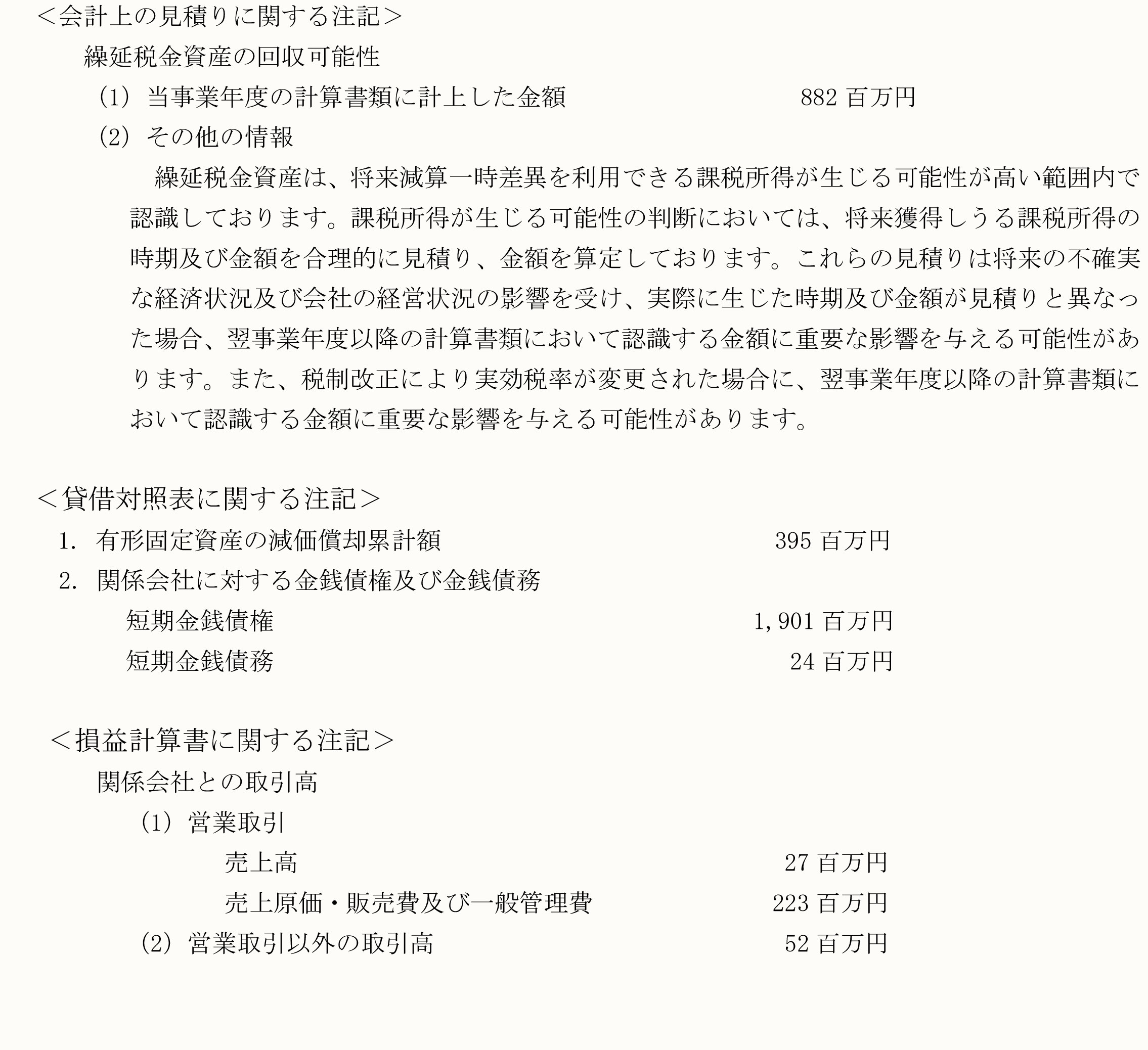 ＜会計上の見積りに関する注記＞

繰延税金資産の回収可能性

(1) 当事業年度の計算書類に計上した金額　882 百万円

(2) その他の情報

繰延税金資産は、将来減算一時差異を利用できる課税所得が生じる可能性が高い範囲内で認識しております。課税所得が生じる可能性の判断においては、将来獲得しうる課税所得の時期及び金額を合理的に見積り、金額を算定しております。これらの見積りは将来の不確実な経済状況及び会社の経営状況の影響を受け、実際に生じた時期及び金額が見積りと異なった場合、翌事業年度以降の計算書類において認識する金額に重要な影響を与える可能性があります。また、税制改正により実効税率が変更された場合に、翌事業年度以降の計算書類において認識する金額に重要な影響を与える可能性があります。

＜貸借対照表に関する注記＞

1. 有形固定資産の減価償却累計額　395 百万円

2. 関係会社に対する金銭債権及び金銭債務

短期金銭債権　1,901 百万円

短期金銭債務　24 百万円

＜損益計算書に関する注記＞

関係会社との取引高

(1) 営業取引

売上高　27 百万円

売上原価・販売費及び一般管理費　223 百万円

(2) 営業取引以外の取引高　52 百万円